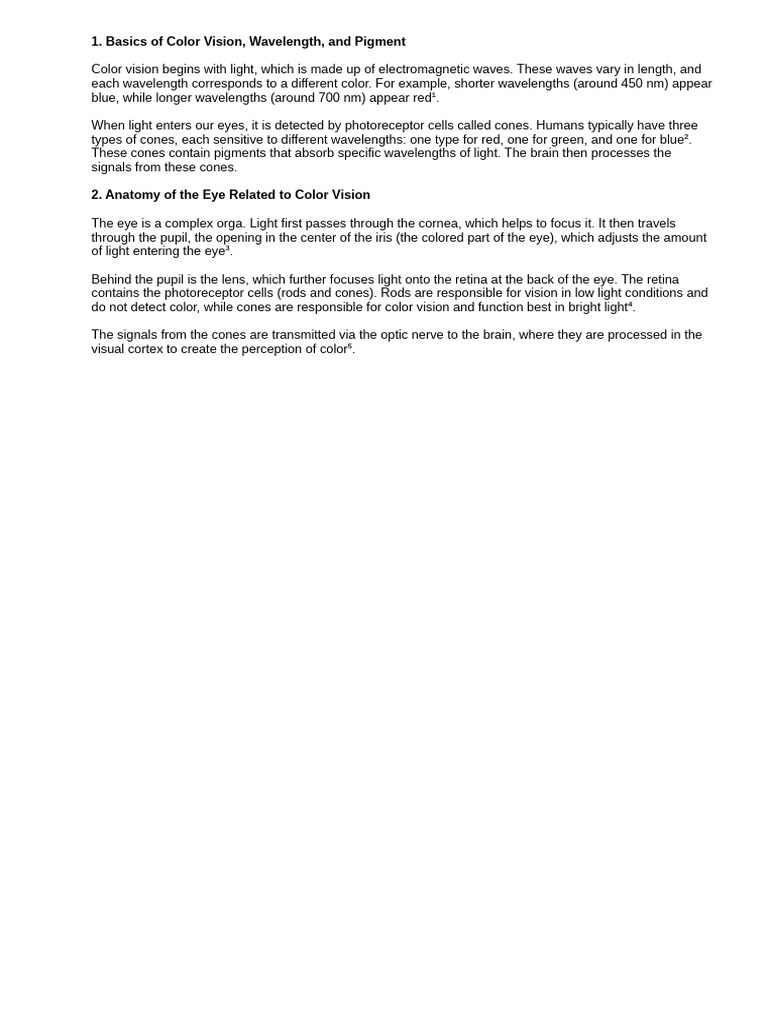 **1. Basics of Color Vision, Wavelength, and Pigment**

Color vision begins with light, which is made up of electromagnetic waves. These waves vary in length, and each wavelength corresponds to a different color. For example, shorter wavelengths (around 450 nm) appear blue, while longer wavelengths (around 700 nm) appear red¹.

When light enters our eyes, it is detected by photoreceptor cells called cones. Humans typically have three types of cones, each sensitive to different wavelengths: one type for red, one for green, and one for blue². These cones contain pigments that absorb specific wavelengths of light. The brain then processes the signals from these cones.

**2. Anatomy of the Eye Related to Color Vision**

The eye is a complex orga. Light first passes through the cornea, which helps to focus it. It then travels through the pupil, the opening in the center of the iris (the colored part of the eye), which adjusts the amount of light entering the eye³.

Behind the pupil is the lens, which further focuses light onto the retina at the back of the eye. The retina contains the photoreceptor cells (rods and cones). Rods are responsible for vision in low light conditions and do not detect color, while cones are responsible for color vision and function best in bright light⁴.

The signals from the cones are transmitted via the optic nerve to the brain, where they are processed in the visual cortex to create the perception of color⁵.